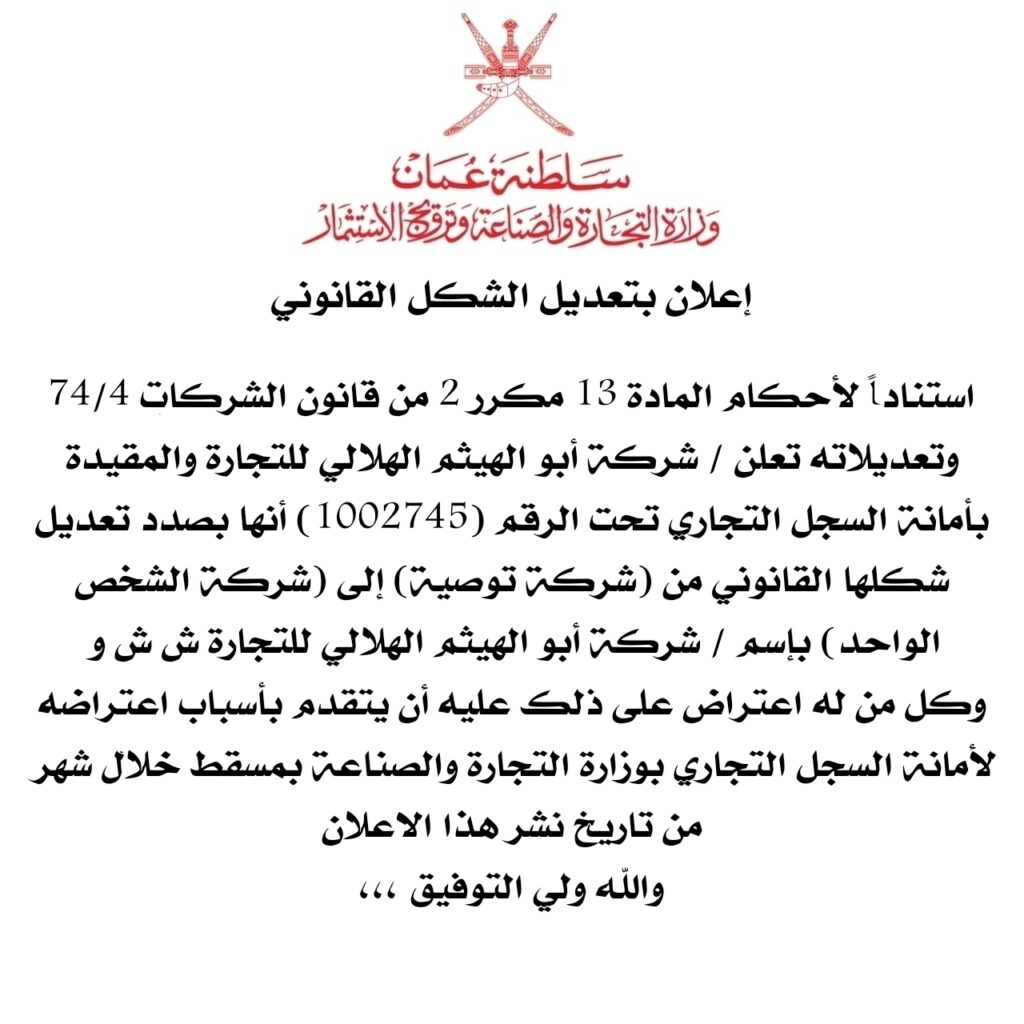 سلطنة عُمان
وزارة التجارة والصناعة وترويج الاستثمار

إعلان بتعديل الشكل القانوني

استناداً لأحكام المادة 13 مكرر 2 من قانون الشركات 74/4 وتعديلاته تعلن / شركة أبو الهيثم الهلالي للتجارة والمقيدة بأمانة السجل التجاري تحت الرقم (1002745) أنها بصدد تعديل شكلها القانوني من (شركة توصية) إلى (شركة الشخص الواحد) بإسم / شركة أبو الهيثم الهلالي للتجارة ش ش و وكل من له اعتراض على ذلك عليه أن يتقدم بأسباب اعتراضه لأمانة السجل التجاري بوزارة التجارة والصناعة بمسقط خلال شهر من تاريخ نشر هذا الاعلان
والله ولي التوفيق ،،،